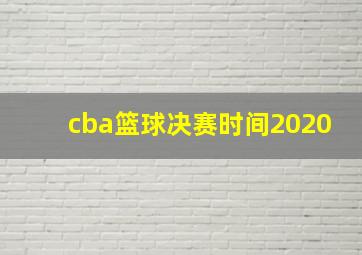 cba篮球决赛时间2020